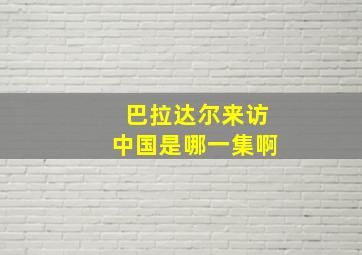 巴拉达尔来访
中国是哪一集啊